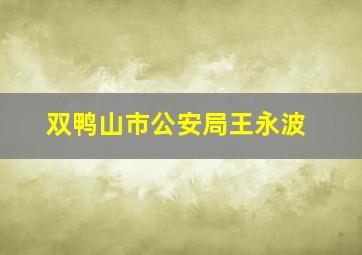 双鸭山市公安局王永波